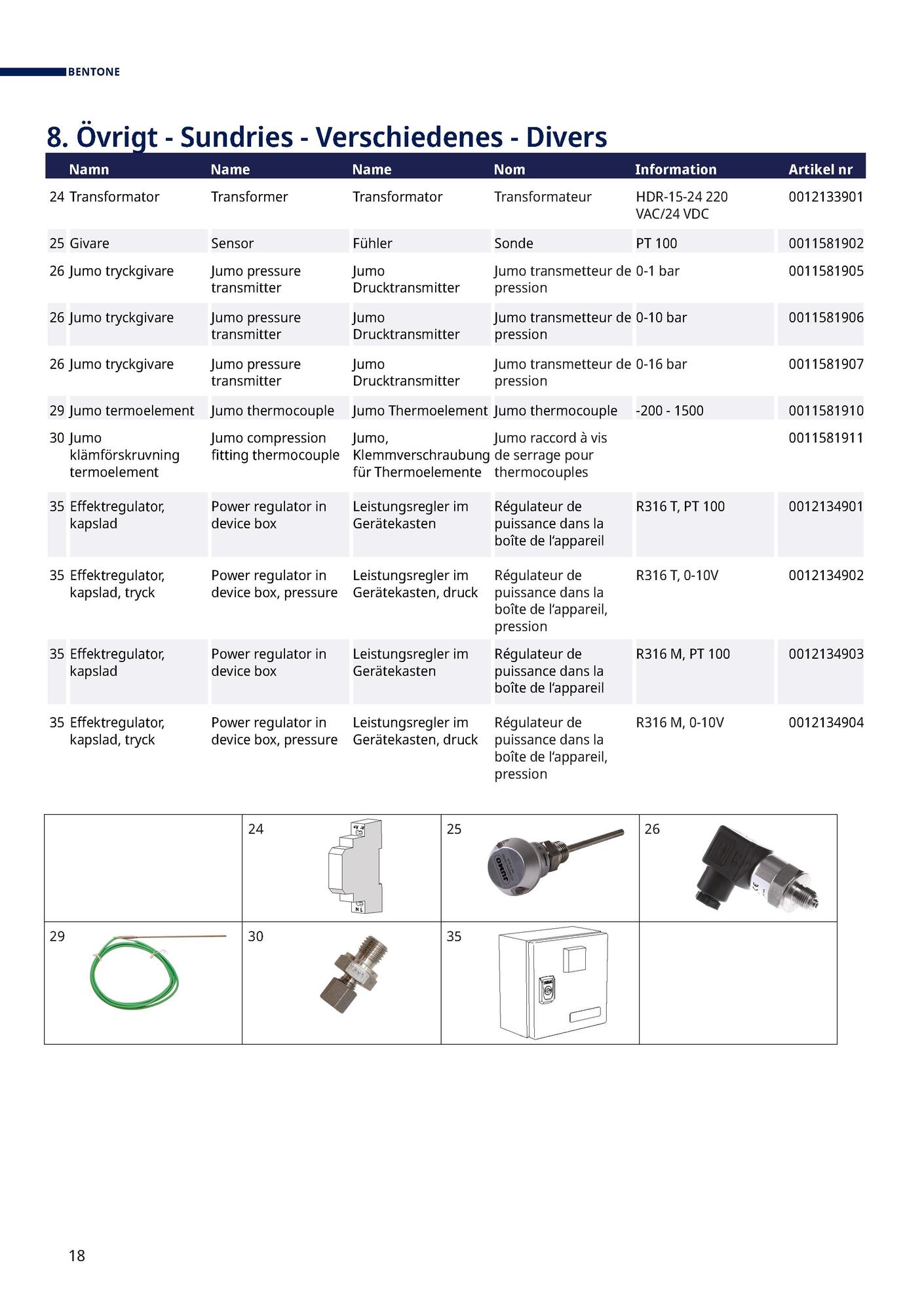 BENTONE

8. Övrigt - Sundries - Verschiedenes - Divers

| | Namn | Name | Name | Nom | Information | Artikel nr |
|---|---|---|---|---|---|---|
| 24 | Transformator | Transformer | Transformator | Transformateur | HDR-15-24 220 VAC/24 VDC | 0012133901 |
| 25 | Givare | Sensor | Fühler | Sonde | PT 100 | 0011581902 |
| 26 | Jumo tryckgivare | Jumo pressure transmitter | Jumo Drucktransmitter | Jumo transmetteur de pression | 0-1 bar | 0011581905 |
| 26 | Jumo tryckgivare | Jumo pressure transmitter | Jumo Drucktransmitter | Jumo transmetteur de pression | 0-10 bar | 0011581906 |
| 26 | Jumo tryckgivare | Jumo pressure transmitter | Jumo Drucktransmitter | Jumo transmetteur de pression | 0-16 bar | 0011581907 |
| 29 | Jumo termoelement | Jumo thermocouple | Jumo Thermoelement | Jumo thermocouple | -200 - 1500 | 0011581910 |
| 30 | Jumo klämförskruvning termoelement | Jumo compression fitting thermocouple | Jumo, Klemmverschraubung für Thermoelemente | Jumo raccord à vis de serrage pour thermocouples | | 0011581911 |
| 35 | Effektregulator, kapslad | Power regulator in device box | Leistungsregler im Gerätekasten | Régulateur de puissance dans la boîte de l'appareil | R316 T, PT 100 | 0012134901 |
| 35 | Effektregulator, kapslad, tryck | Power regulator in device box, pressure | Leistungsregler im Gerätekasten, druck | Régulateur de puissance dans la boîte de l'appareil, pression | R316 T, 0-10V | 0012134902 |
| 35 | Effektregulator, kapslad | Power regulator in device box | Leistungsregler im Gerätekasten | Régulateur de puissance dans la boîte de l'appareil | R316 M, PT 100 | 0012134903 |
| 35 | Effektregulator, kapslad, tryck | Power regulator in device box, pressure | Leistungsregler im Gerätekasten, druck | Régulateur de puissance dans la boîte de l'appareil, pression | R316 M, 0-10V | 0012134904 |

| | 24 | 25 | 26 |
|---|---|---|---|
| 29 | 30 | 35 | |

JUMO

18